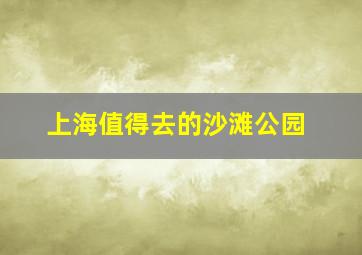 上海值得去的沙滩公园